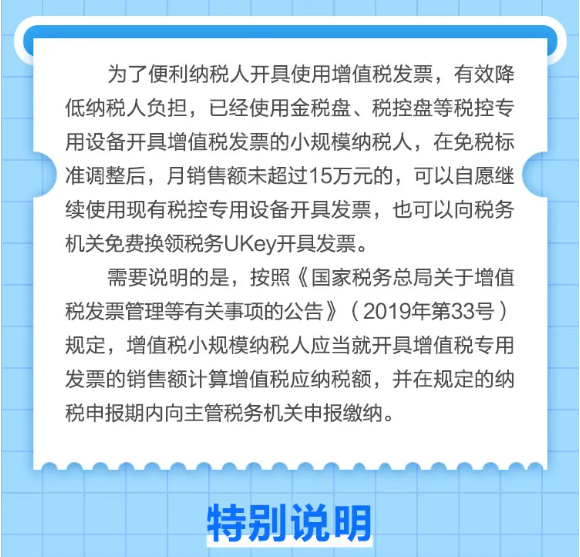 为了便利纳税人开具使用增值税发票，有效降低纳税人负担，已经使用金税盘、税控盘等税控专用设备开具增值税发票的小规模纳税人，在免税标准调整后，月销售额未超过15万元的，可以自愿继续使用现有税控专用设备开具发票，也可以向税务机关免费换领税务UKey开具发票。

需要说明的是，按照《国家税务总局关于增值税发票管理等有关事项的公告》（2019年第33号）规定，增值税小规模纳税人应当就开具增值税专用发票的销售额计算增值税应纳税额，并在规定的纳税申报期内向主管税务机关申报缴纳。

特别说明